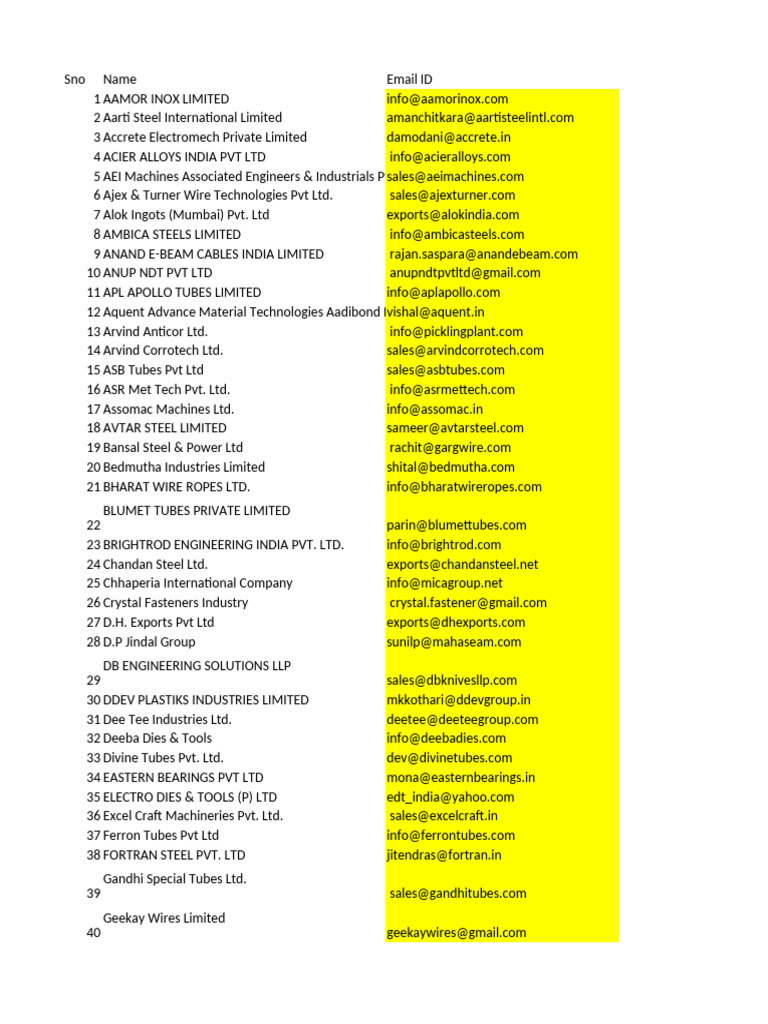 | Sno | Name | Email ID |
|---|---|---|
| 1 | AAMOR INOX LIMITED | info@aamorinox.com |
| 2 | Aarti Steel International Limited | amanchitkara@aartisteelintl.com |
| 3 | Accrete Electromech Private Limited | damodani@accrete.in |
| 4 | ACIER ALLOYS INDIA PVT LTD | info@acieralloys.com |
| 5 | AEI Machines Associated Engineers & Industrials P | sales@aeimachines.com |
| 6 | Ajex & Turner Wire Technologies Pvt Ltd. | sales@ajexturner.com |
| 7 | Alok Ingots (Mumbai) Pvt. Ltd | exports@alokindia.com |
| 8 | AMBICA STEELS LIMITED | info@ambicasteels.com |
| 9 | ANAND E-BEAM CABLES INDIA LIMITED | rajan.saspara@anandebeam.com |
| 10 | ANUP NDT PVT LTD | anupndtpvtltd@gmail.com |
| 11 | APL APOLLO TUBES LIMITED | info@aplapollo.com |
| 12 | Aquent Advance Material Technologies Aadibond I | vishal@aquent.in |
| 13 | Arvind Anticor Ltd. | info@picklingplant.com |
| 14 | Arvind Corrotech Ltd. | sales@arvindcorrotech.com |
| 15 | ASB Tubes Pvt Ltd | sales@asbtubes.com |
| 16 | ASR Met Tech Pvt. Ltd. | info@asrmettech.com |
| 17 | Assomac Machines Ltd. | info@assomac.in |
| 18 | AVTAR STEEL LIMITED | sameer@avtarsteel.com |
| 19 | Bansal Steel & Power Ltd | rachit@gargwire.com |
| 20 | Bedmutha Industries Limited | shital@bedmutha.com |
| 21 | BHARAT WIRE ROPES LTD. | info@bharatwireropes.com |
| 22 | BLUMET TUBES PRIVATE LIMITED | parin@blumettubes.com |
| 23 | BRIGHTROD ENGINEERING INDIA PVT. LTD. | info@brightrod.com |
| 24 | Chandan Steel Ltd. | exports@chandansteel.net |
| 25 | Chhaperia International Company | info@micagroup.net |
| 26 | Crystal Fasteners Industry | crystal.fastener@gmail.com |
| 27 | D.H. Exports Pvt Ltd | exports@dhexports.com |
| 28 | D.P Jindal Group | sunilp@mahaseam.com |
| 29 | DB ENGINEERING SOLUTIONS LLP | sales@dbknivesllp.com |
| 30 | DDEV PLASTIKS INDUSTRIES LIMITED | mkkothari@ddevgroup.in |
| 31 | Dee Tee Industries Ltd. | deetee@deeteegroup.com |
| 32 | Deeba Dies & Tools | info@deebadies.com |
| 33 | Divine Tubes Pvt. Ltd. | dev@divinetubes.com |
| 34 | EASTERN BEARINGS PVT LTD | mona@easternbearings.in |
| 35 | ELECTRO DIES & TOOLS (P) LTD | edt_india@yahoo.com |
| 36 | Excel Craft Machineries Pvt. Ltd. | sales@excelcraft.in |
| 37 | Ferron Tubes Pvt Ltd | info@ferrontubes.com |
| 38 | FORTRAN STEEL PVT. LTD | jitendras@fortran.in |
| 39 | Gandhi Special Tubes Ltd. | sales@gandhitubes.com |
| 40 | Geekay Wires Limited | geekaywires@gmail.com |